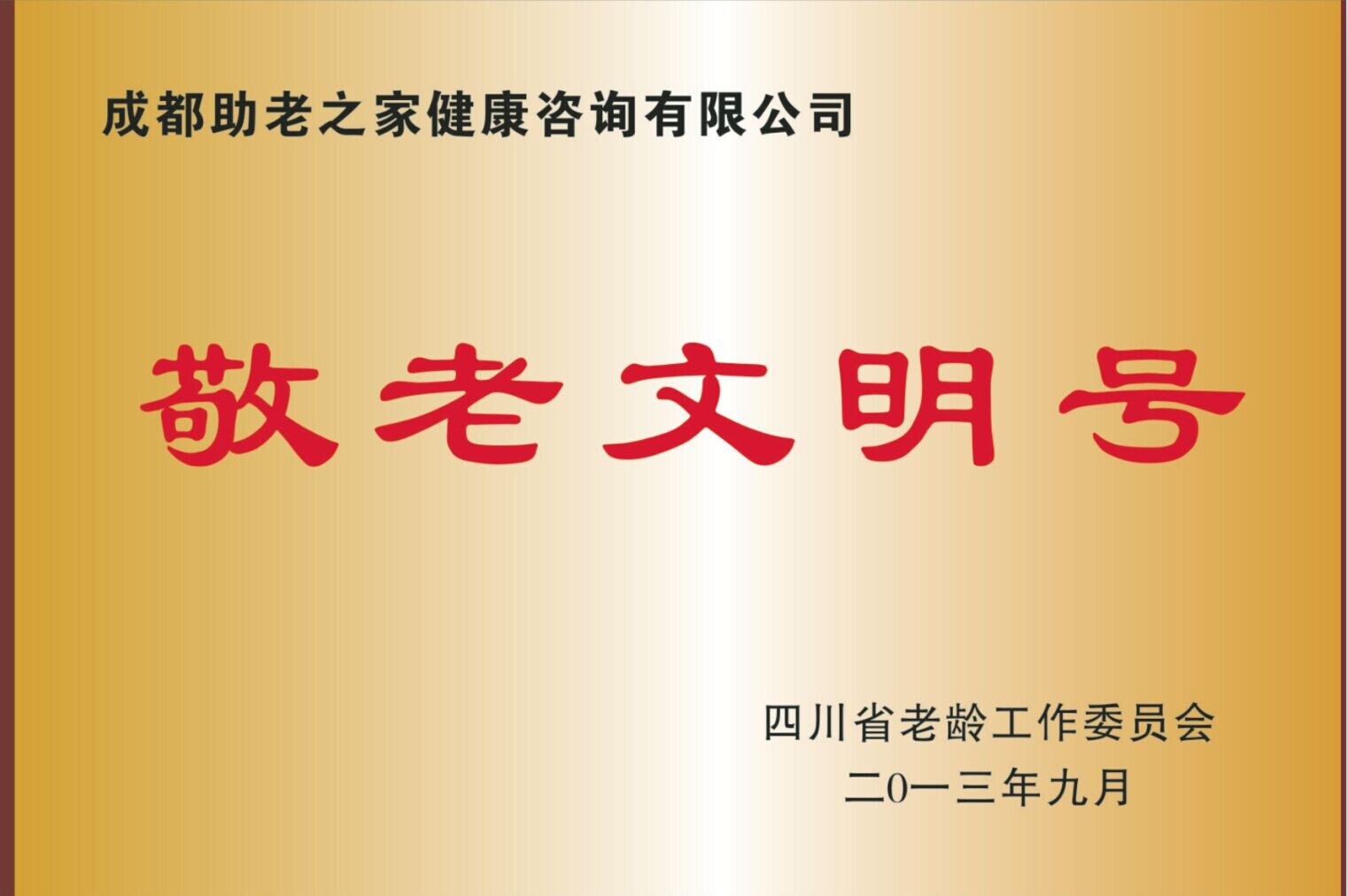 成都助老之家健康咨询有限公司

敬老文明号

四川省老龄工作委员会
二0一三年九月